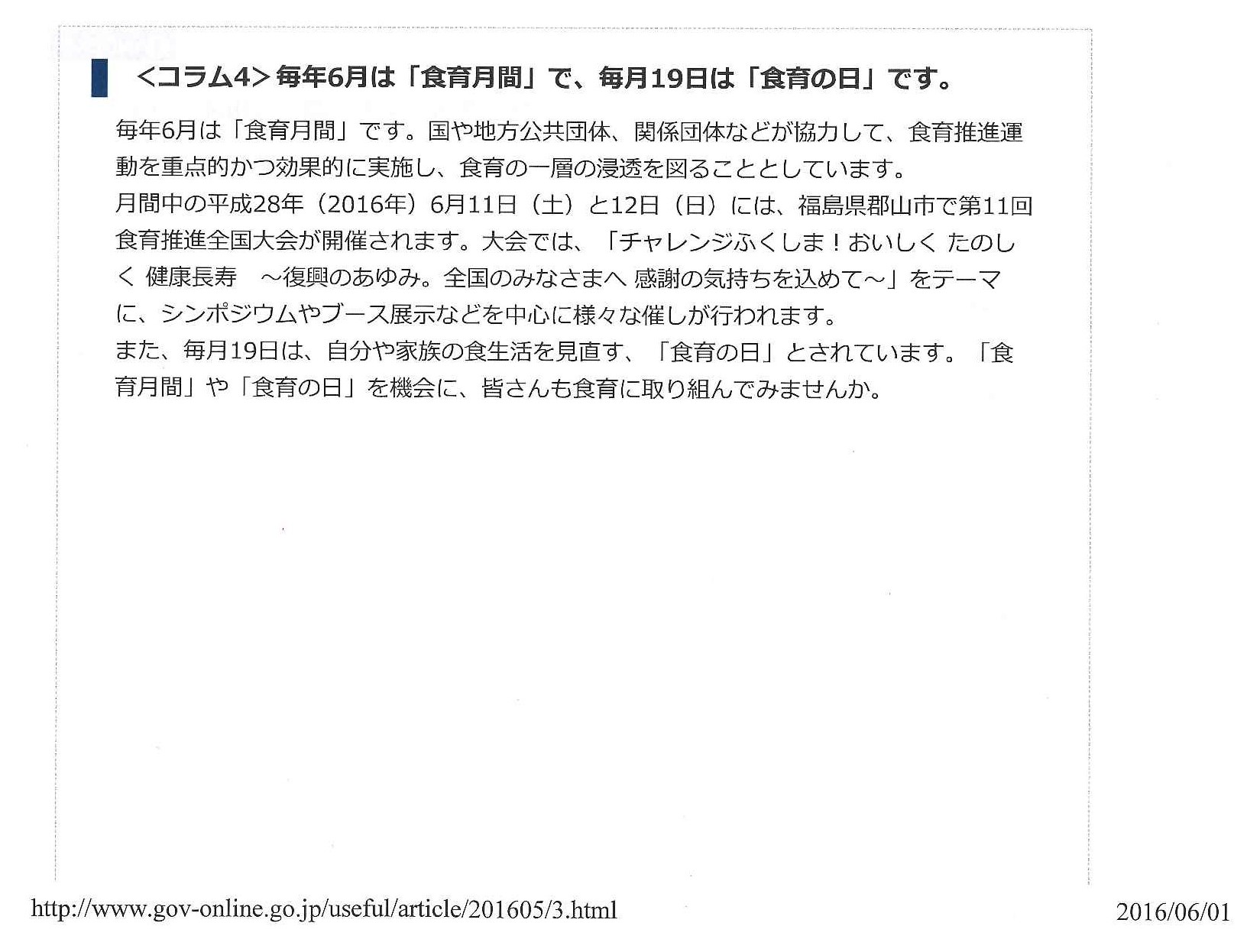 <コラム4>毎年6月は「食育月間」で、毎月19日は「食育の日」です。

毎年6月は「食育月間」です。国や地方公共団体、関係団体などが協力して、食育推進運動を重点的かつ効果的に実施し、食育の一層の浸透を図ることとしています。
月間中の平成28年（2016年）6月11日（土）と12日（日）には、福島県郡山市で第11回食育推進全国大会が開催されます。大会では、「チャレンジふくしま！おいしく たのしく 健康長寿　～復興のあゆみ。全国のみなさまへ 感謝の気持ちを込めて～」をテーマに、シンポジウムやブース展示などを中心に様々な催しが行われます。
また、毎月19日は、自分や家族の食生活を見直す、「食育の日」とされています。「食育月間」や「食育の日」を機会に、皆さんも食育に取り組んでみませんか。

http://www.gov-online.go.jp/useful/article/201605/3.html

2016/06/01